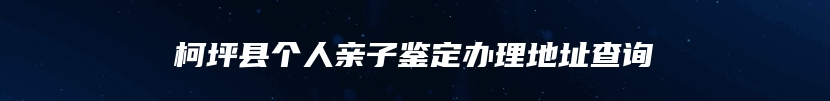 柯坪县个人亲子鉴定办理地址查询